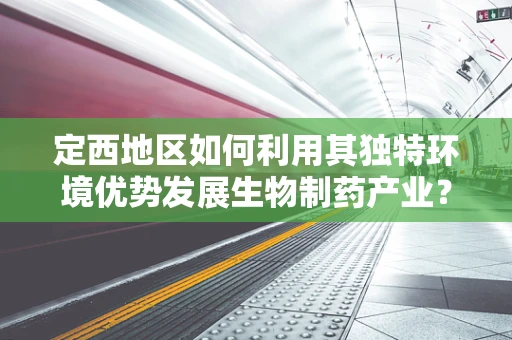 定西地区如何利用其独特环境优势发展生物制药产业？